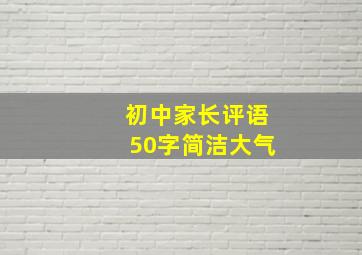 初中家长评语
50字简洁大气